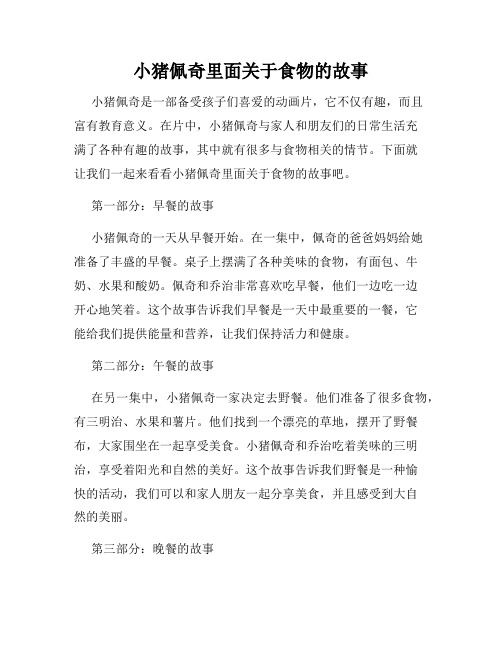 小猪佩奇里面关于食物的故事

小猪佩奇是一部备受孩子们喜爱的动画片，它不仅有趣，而且富有教育意义。在片中，小猪佩奇与家人和朋友们的日常生活充满了各种有趣的故事，其中就有很多与食物相关的情节。下面就让我们一起来看看小猪佩奇里面关于食物的故事吧。

第一部分：早餐的故事

小猪佩奇的一天从早餐开始。在一集中，佩奇的爸爸妈妈给她准备了丰盛的早餐。桌子上摆满了各种美味的食物，有面包、牛奶、水果和酸奶。佩奇和乔治非常喜欢吃早餐，他们一边吃一边开心地笑着。这个故事告诉我们早餐是一天中最重要的一餐，它能给我们提供能量和营养，让我们保持活力和健康。

第二部分：午餐的故事

在另一集中，小猪佩奇一家决定去野餐。他们准备了很多食物，有三明治、水果和薯片。他们找到一个漂亮的草地，摆开了野餐布，大家围坐在一起享受美食。小猪佩奇和乔治吃着美味的三明治，享受着阳光和自然的美好。这个故事告诉我们野餐是一种愉快的活动，我们可以和家人朋友一起分享美食，并且感受到大自然的美丽。

第三部分：晚餐的故事